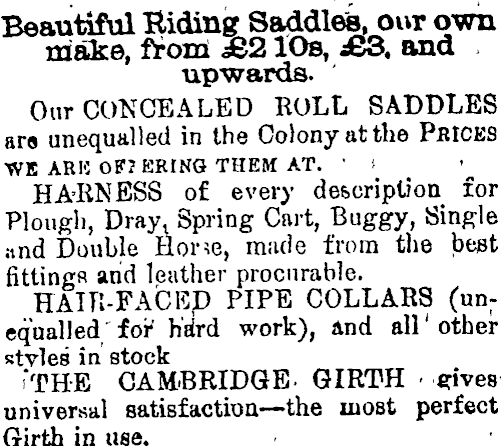 Beautiful Riding Saddles, our own make, from £2 10s, £3, and upwards.

Our CONCEALED ROLL SADDLES are unequalled in the Colony at the PRICES WE ARE OFFERING THEM AT.

HARNESS of every description for Plough, Dray, Spring Cart, Buggy, Single and Double Horse, made from the best fittings and leather procurable.

HAIR-FACED PIPE COLLARS (unequalled for hard work), and all other styles in stock

THE CAMBRIDGE GIRTH gives universal satisfaction—the most perfect Girth in use.